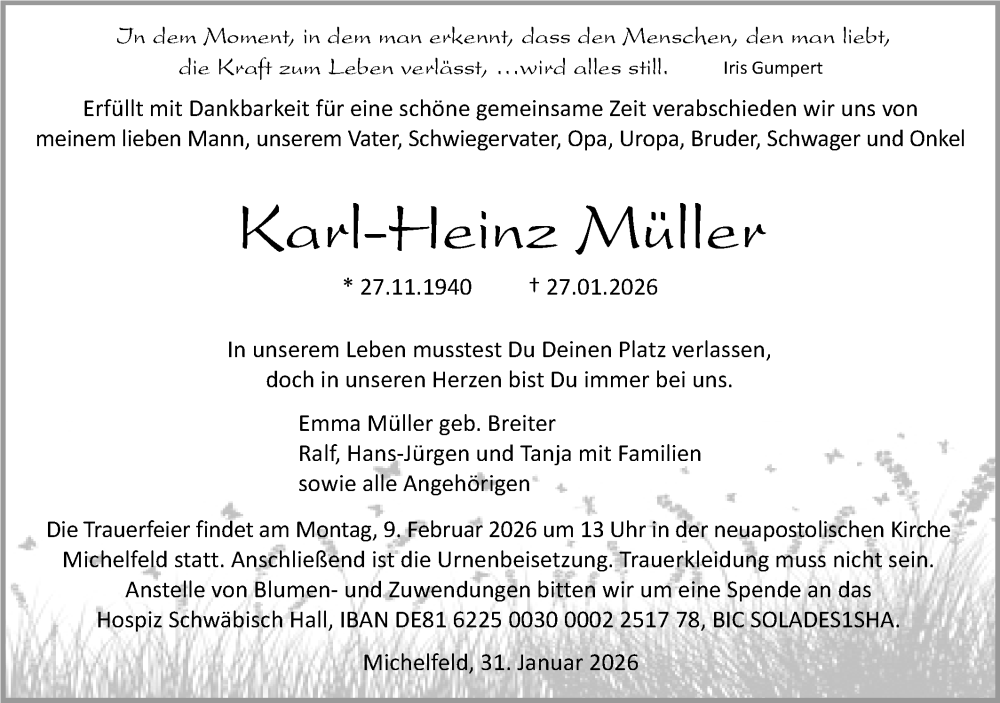 In dem Moment, in dem man erkennt, dass den Menschen, den man liebt, die Kraft zum Leben verlässt, …wird alles still. Iris Gumpert

Erfüllt mit Dankbarkeit für eine schöne gemeinsame Zeit verabschieden wir uns von meinem lieben Mann, unserem Vater, Schwiegervater, Opa, Uropa, Bruder, Schwager und Onkel

Karl-Heinz Müller

* 27.11.1940 † 27.01.2026

In unserem Leben musstest Du Deinen Platz verlassen, doch in unseren Herzen bist Du immer bei uns.

Emma Müller geb. Breiter
Ralf, Hans-Jürgen und Tanja mit Familien
sowie alle Angehörigen

Die Trauerfeier findet am Montag, 9. Februar 2026 um 13 Uhr in der neuapostolischen Kirche Michelfeld statt. Anschließend ist die Urnenbeisetzung. Trauerkleidung muss nicht sein. Anstelle von Blumen- und Zuwendungen bitten wir um eine Spende an das Hospiz Schwäbisch Hall, IBAN DE81 6225 0030 0002 2517 78, BIC SOLADES1SHA.

Michelfeld, 31. Januar 2026